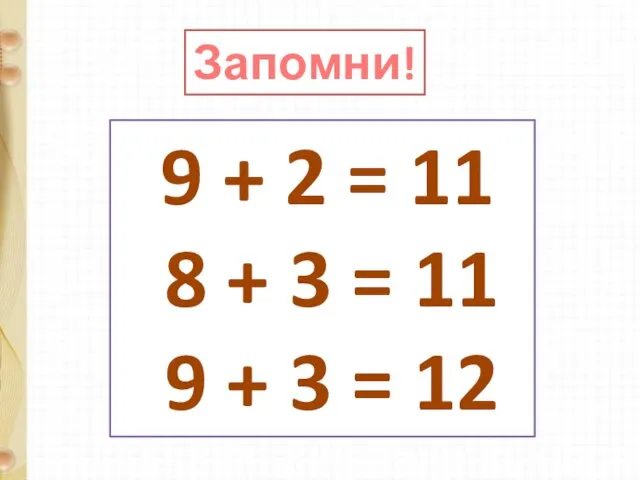 Запомни!

$9 + 2 = 11$

$8 + 3 = 11$

$9 + 3 = 12$